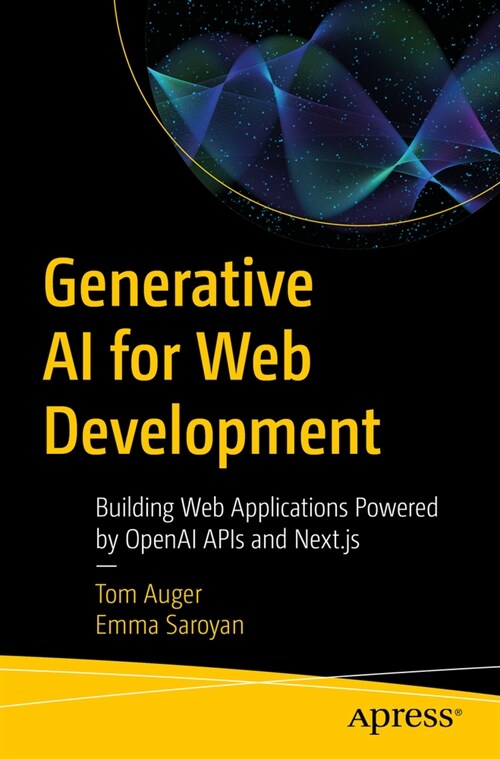 Generative AI for Web Development

Building Web Applications Powered by OpenAI APIs and Next.js

—

Tom Auger
Emma Saroyan

Apress®